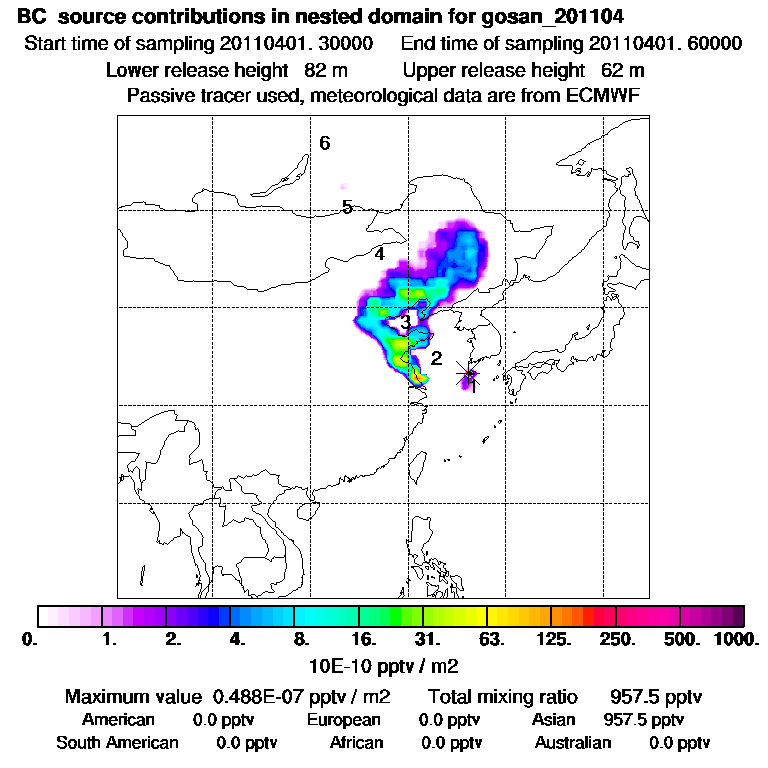 BC source contributions in nested domain for gosan_201104
Start time of sampling 20110401. 30000 End time of sampling 20110401. 60000
Lower release height 82 m Upper release height 62 m
Passive tracer used, meteorological data are from ECMWF

6
5
4
3
2
1

0. 1. 2. 4. 8. 16. 31. 63. 125. 250. 500. 1000.
10E-10 pptv / m2

Maximum value 0.488E-07 pptv / m2 Total mixing ratio 957.5 pptv
American 0.0 pptv European 0.0 pptv Asian 957.5 pptv
South American 0.0 pptv African 0.0 pptv Australian 0.0 pptv